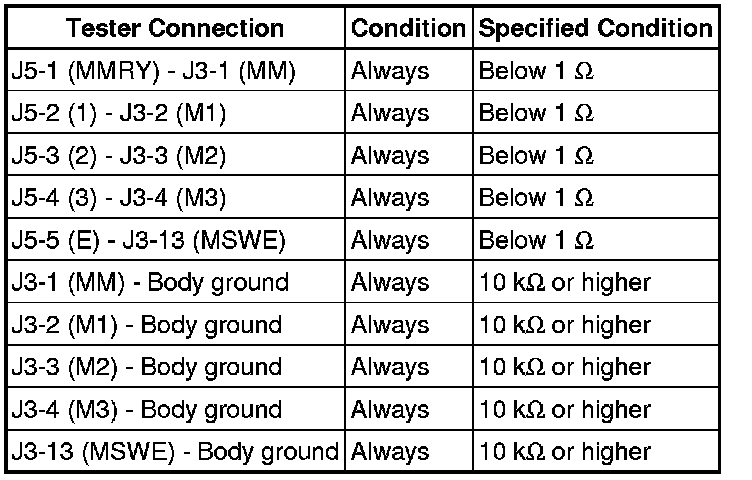 | Tester Connection | Condition | Specified Condition |
|---|---|---|
| J5-1 (MMRY) - J3-1 (MM) | Always | Below 1 Ω |
| J5-2 (1) - J3-2 (M1) | Always | Below 1 Ω |
| J5-3 (2) - J3-3 (M2) | Always | Below 1 Ω |
| J5-4 (3) - J3-4 (M3) | Always | Below 1 Ω |
| J5-5 (E) - J3-13 (MSWE) | Always | Below 1 Ω |
| J3-1 (MM) - Body ground | Always | 10 kΩ or higher |
| J3-2 (M1) - Body ground | Always | 10 kΩ or higher |
| J3-3 (M2) - Body ground | Always | 10 kΩ or higher |
| J3-4 (M3) - Body ground | Always | 10 kΩ or higher |
| J3-13 (MSWE) - Body ground | Always | 10 kΩ or higher |